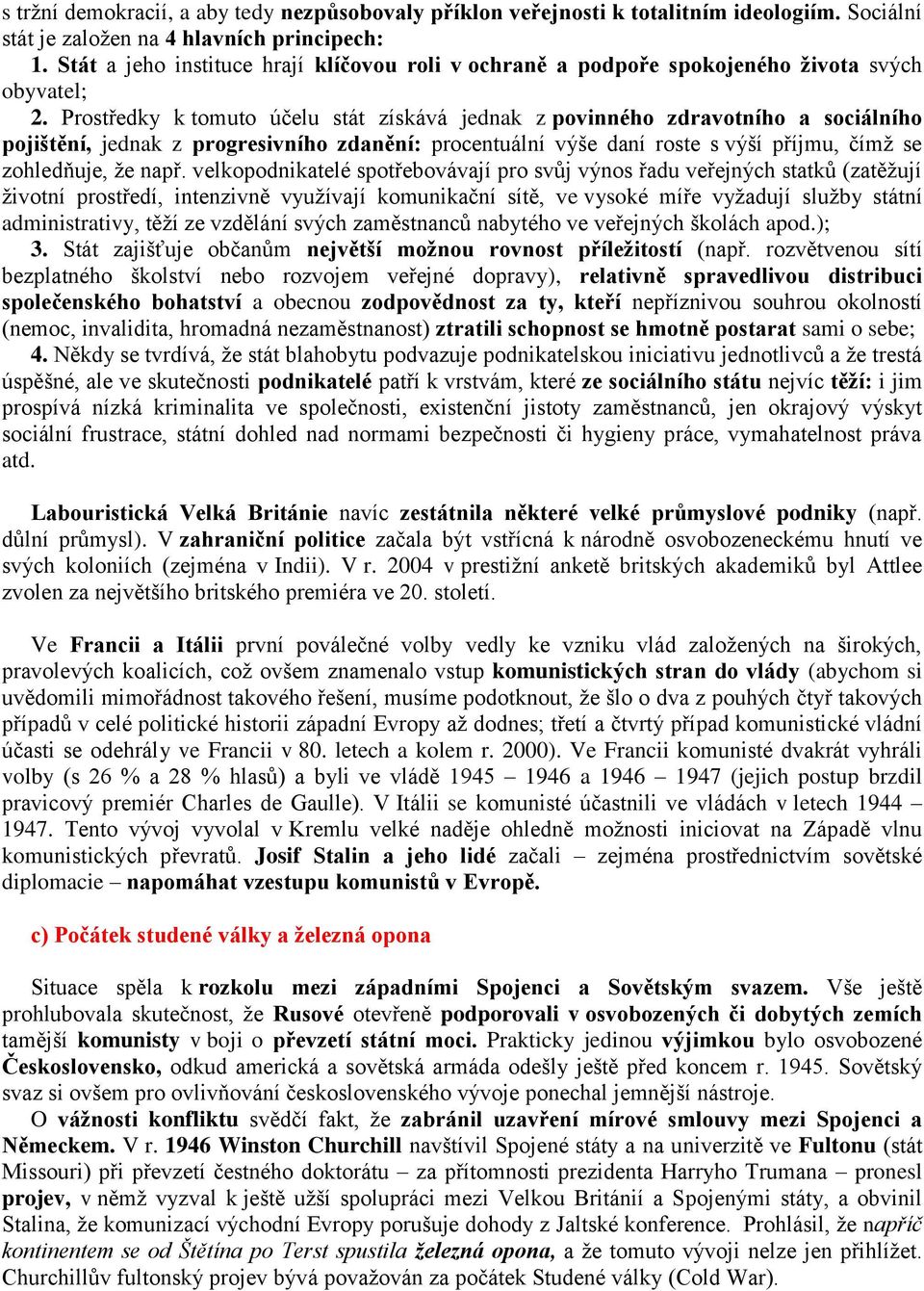 s tržní demokracií, a aby tedy nezpůsobovaly příklon veřejnosti k totalitním ideologiím. Sociální stát je založen na 4 hlavních principech:
1. Stát a jeho instituce hrají klíčovou roli v ochraně a podpoře spokojeného života svých obyvatel;
2. Prostředky k tomuto účelu stát získává jednak z povinného zdravotního a sociálního pojištění, jednak z progresivního zdanění: procentuální výše daní roste s výší příjmu, čímž se zohledňuje, že např. velkopodnikatelé spotřebovávají pro svůj výnos řadu veřejných statků (zatěžují životní prostředí, intenzivně využívají komunikační sítě, ve vysoké míře vyžadují služby státní administrativy, těží ze vzdělání svých zaměstnanců nabytého ve veřejných školách apod.);
3. Stát zajišťuje občanům největší možnou rovnost příležitostí (např. rozvětvenou sítí bezplatného školství nebo rozvojem veřejné dopravy), relativně spravedlivou distribuci společenského bohatství a obecnou zodpovědnost za ty, kteří nepříznivou souhrou okolností (nemoc, invalidita, hromadná nezaměstnanost) ztratili schopnost se hmotně postarat sami o sebe;
4. Někdy se tvrdívá, že stát blahobytu podvazuje podnikatelskou iniciativu jednotlivců a že trestá úspěšné, ale ve skutečnosti podnikatelé patří k vrstvám, které ze sociálního státu nejvíc těží: i jim prospívá nízká kriminalita ve společnosti, existenční jistoty zaměstnanců, jen okrajový výskyt sociální frustrace, státní dohled nad normami bezpečnosti či hygieny práce, vymahatelnost práva atd.

Labouristická Velká Británie navíc zestátnila některé velké průmyslové podniky (např. důlní průmysl). V zahraniční politice začala být vstřícná k národně osvobozeneckému hnutí ve svých koloniích (zejména v Indii). V r. 2004 v prestižní anketě britských akademiků byl Attlee zvolen za největšího britského premiéra ve 20. století.

Ve Francii a Itálii první poválečné volby vedly ke vzniku vlád založených na širokých, pravolevých koalicích, což ovšem znamenalo vstup komunistických stran do vlády (abychom si uvědomili mimořádnost takového řešení, musíme podotknout, že šlo o dva z pouhých čtyř takových případů v celé politické historii západní Evropy až dodnes; třetí a čtvrtý případ komunistické vládní účasti se odehrály ve Francii v 80. letech a kolem r. 2000). Ve Francii komunisté dvakrát vyhráli volby (s 26 % a 28 % hlasů) a byli ve vládě 1945 – 1946 a 1946 – 1947 (jejich postup brzdil pravicový premiér Charles de Gaulle). V Itálii se komunisté účastnili ve vládách v letech 1944 – 1947. Tento vývoj vyvolal v Kremlu velké naděje ohledně možnosti iniciovat na Západě vlnu komunistických převratů. Josif Stalin a jeho lidé začali – zejména prostřednictvím sovětské diplomacie – napomáhat vzestupu komunistů v Evropě.

c) Počátek studené války a železná opona

Situace spěla k rozkolu mezi západními Spojenci a Sovětským svazem. Vše ještě prohlubovala skutečnost, že Rusové otevřeně podporovali v osvobozených či dobytých zemích tamější komunisty v boji o převzetí státní moci. Prakticky jedinou výjimkou bylo osvobozené Československo, odkud americká a sovětská armáda odešly ještě před koncem r. 1945. Sovětský svaz si ovšem pro ovlivňování československého vývoje ponechal jemnější nástroje.
O vážnosti konfliktu svědčí fakt, že zabránil uzavření mírové smlouvy mezi Spojenci a Německem. V r. 1946 Winston Churchill navštívil Spojené státy a na univerzitě ve Fultonu (stát Missouri) při převzetí čestného doktorátu – za přítomnosti prezidenta Harryho Trumana – pronesl projev, v němž vyzval k ještě užší spolupráci mezi Velkou Británií a Spojenými státy, a obvinil Stalina, že komunizací východní Evropy porušuje dohody z Jaltské konference. Prohlásil, že napříč kontinentem se od Štětína po Terst spustila železná opona, a že tomuto vývoji nelze jen přihlížet. Churchillův fultonský projev bývá považován za počátek Studené války (Cold War).